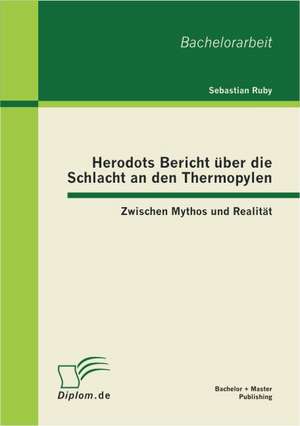 Bachelorarbeit

Sebastian Ruby

Herodots Bericht über die Schlacht an den Thermopylen

Zwischen Mythos und Realität

Diplom.de

Bachelor + Master Publishing